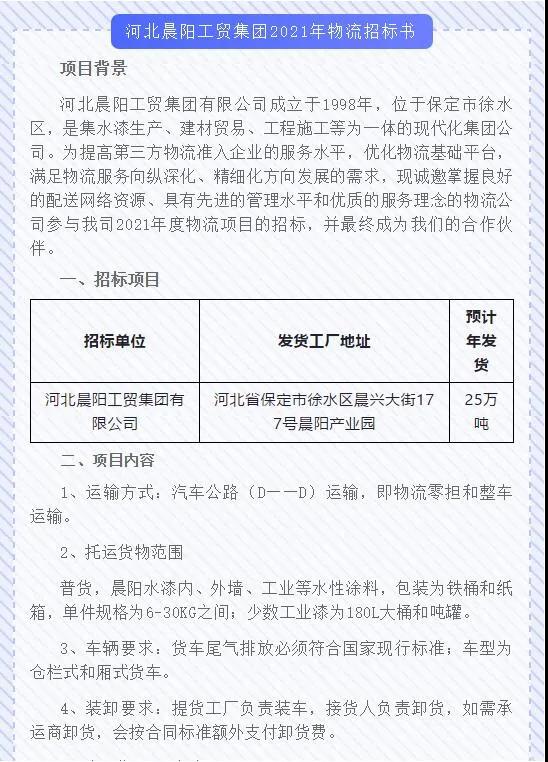 河北晨阳工贸集团2021年物流招标书

项目背景

河北晨阳工贸集团有限公司成立于1998年，位于保定市徐水区，是集水漆生产、建材贸易、工程施工等为一体的现代化集团公司。为提高第三方物流准入企业的服务水平，优化物流基础平台，满足物流服务向纵深化、精细化方向发展的需求，现诚邀掌握良好的配送网络资源、具有先进的管理水平和优质的服务理念的物流公司参与我司2021年度物流项目的招标，并最终成为我们的合作伙伴。

一、招标项目

| 招标单位 | 发货工厂地址 | 预计年发货 |
|---|---|---|
| 河北晨阳工贸集团有限公司 | 河北省保定市徐水区晨兴大街177号晨阳产业园 | 25万吨 |

二、项目内容

1、运输方式：汽车公路（D——D）运输，即物流零担和整车运输。

2、托运货物范围

普货，晨阳水漆内、外墙、工业等水性涂料，包装为铁桶和纸箱，单件规格为6-30KG之间；少数工业漆为180L大桶和吨罐。

3、车辆要求：货车尾气排放必须符合国家现行标准；车型为仓栏式和厢式货车。

4、装卸要求：提货工厂负责装车，接货人负责卸货，如需承运商卸货，会按合同标准额外支付卸货费。